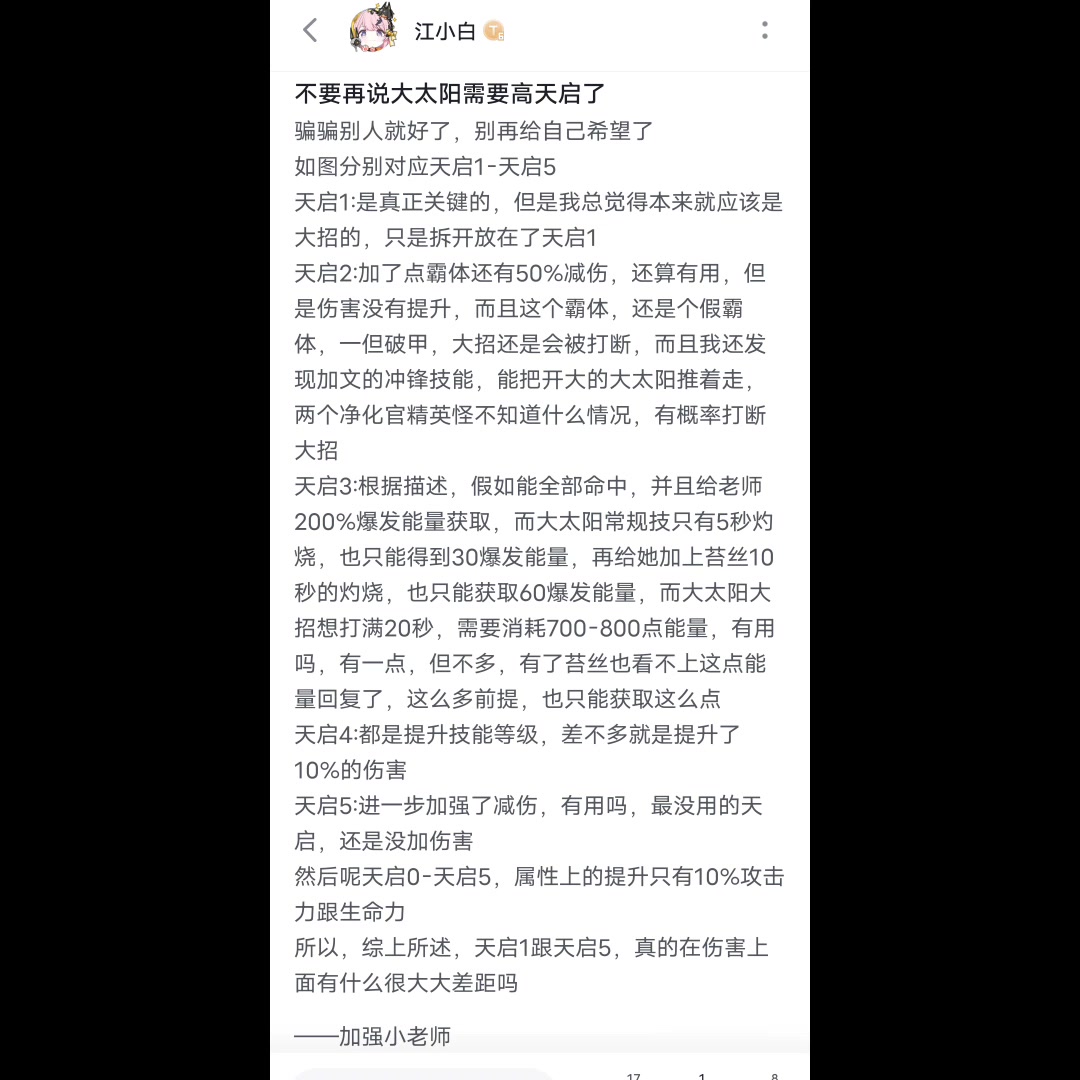 江小白

不要再说大太阳需要高天启了

骗骗别人就好了，别再给自己希望了
如图分别对应天启1-天启5
天启1:是真正关键的，但是我总觉得本来就应该是大招的，只是拆开放在了天启1
天启2:加了点霸体还有50%减伤，还算有用，但是伤害没有提升，而且这个霸体，还是个假霸体，一但破甲，大招还是会被打断，而且我还发现加文的冲锋技能，能把开大的大太阳推着走，两个净化官精英怪不知道什么情况，有概率打断大招
天启3:根据描述，假如能全部命中，并且给老师200%爆发能量获取，而大太阳常规技只有5秒灼烧，也只能得到30爆发能量，再给她加上苔丝10秒的灼烧，也只能获取60爆发能量，而大太阳大招想打满20秒，需要消耗700-800点能量，有用吗，有一点，但不多，有了苔丝也看不上这点能量回复了，这么多前提，也只能获取这么点
天启4:都是提升技能等级，差不多就是提升了10%的伤害
天启5:进一步加强了减伤，有用吗，最没用的天启，还是没加伤害
然后呢天启0-天启5，属性上的提升只有10%攻击力跟生命力
所以，综上所述，天启1跟天启5，真的在伤害上面有什么很大大差距吗

——加强小老师

17 1 8